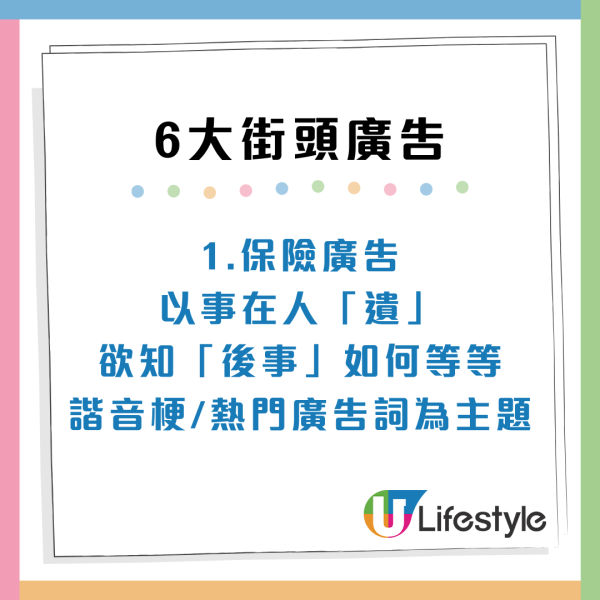 6大街頭廣告

1.保險廣告
以事在人「遺」
欲知「後事」如何等等
諧音梗/熱門廣告詞為主題

U Lifestyle